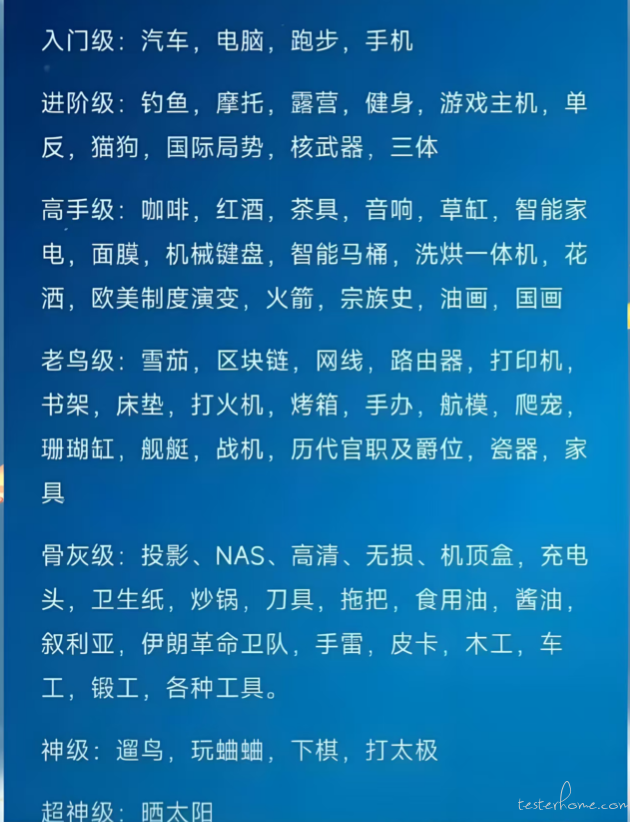 入门级：汽车，电脑，跑步，手机

进阶级：钓鱼，摩托，露营，健身，游戏主机，单反，猫狗，国际局势，核武器，三体

高手级：咖啡，红酒，茶具，音响，草缸，智能家电，面膜，机械键盘，智能马桶，洗烘一体机，花洒，欧美制度演变，火箭，宗族史，油画，国画

老鸟级：雪茄，区块链，网线，路由器，打印机，书架，床垫，打火机，烤箱，手办，航模，爬宠，珊瑚缸，舰艇，战机，历代官职及爵位，瓷器，家具

骨灰级：投影、NAS、高清、无损、机顶盒，充电头，卫生纸，炒锅，刀具，拖把，食用油，酱油，叙利亚，伊朗革命卫队，手雷，皮卡，木工，车工，锻工，各种工具。

神级：遛鸟，玩蛐蛐，下棋，打太极

超神级：晒太阳

testerhome.com